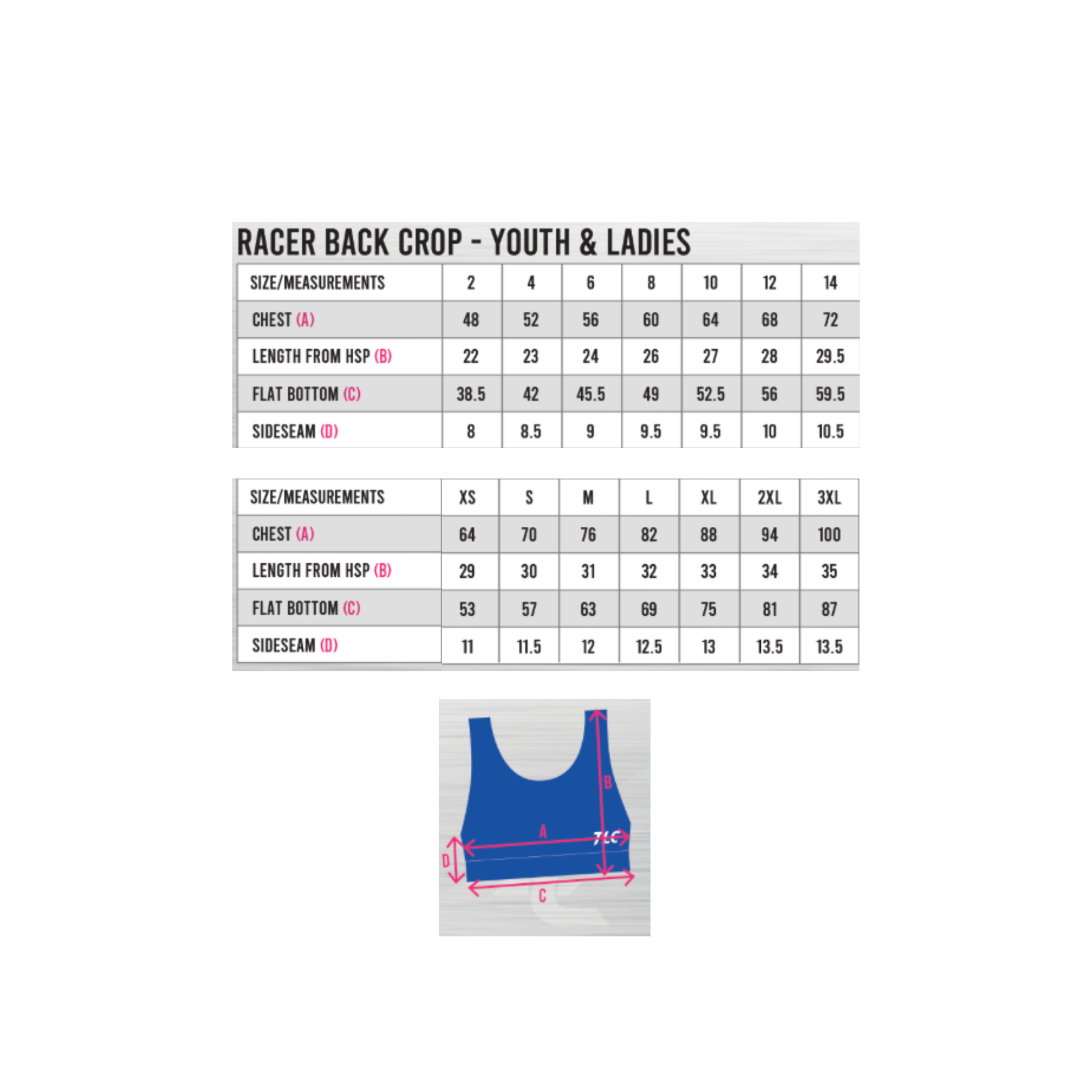 RACER BACK CROP - YOUTH & LADIES

| SIZE/MEASUREMENTS | 2 | 4 | 6 | 8 | 10 | 12 | 14 |
|---|---|---|---|---|---|---|---|
| CHEST (A) | 48 | 52 | 56 | 60 | 64 | 68 | 72 |
| LENGTH FROM HSP (B) | 22 | 23 | 24 | 26 | 27 | 28 | 29.5 |
| FLAT BOTTOM (C) | 38.5 | 42 | 45.5 | 49 | 52.5 | 56 | 59.5 |
| SIDESEAM (D) | 8 | 8.5 | 9 | 9.5 | 9.5 | 10 | 10.5 |

| SIZE/MEASUREMENTS | XS | S | M | L | XL | 2XL | 3XL |
|---|---|---|---|---|---|---|---|
| CHEST (A) | 64 | 70 | 76 | 82 | 88 | 94 | 100 |
| LENGTH FROM HSP (B) | 29 | 30 | 31 | 32 | 33 | 34 | 35 |
| FLAT BOTTOM (C) | 53 | 57 | 63 | 69 | 75 | 81 | 87 |
| SIDESEAM (D) | 11 | 11.5 | 12 | 12.5 | 13 | 13.5 | 13.5 |

B
A
TLC
D
C